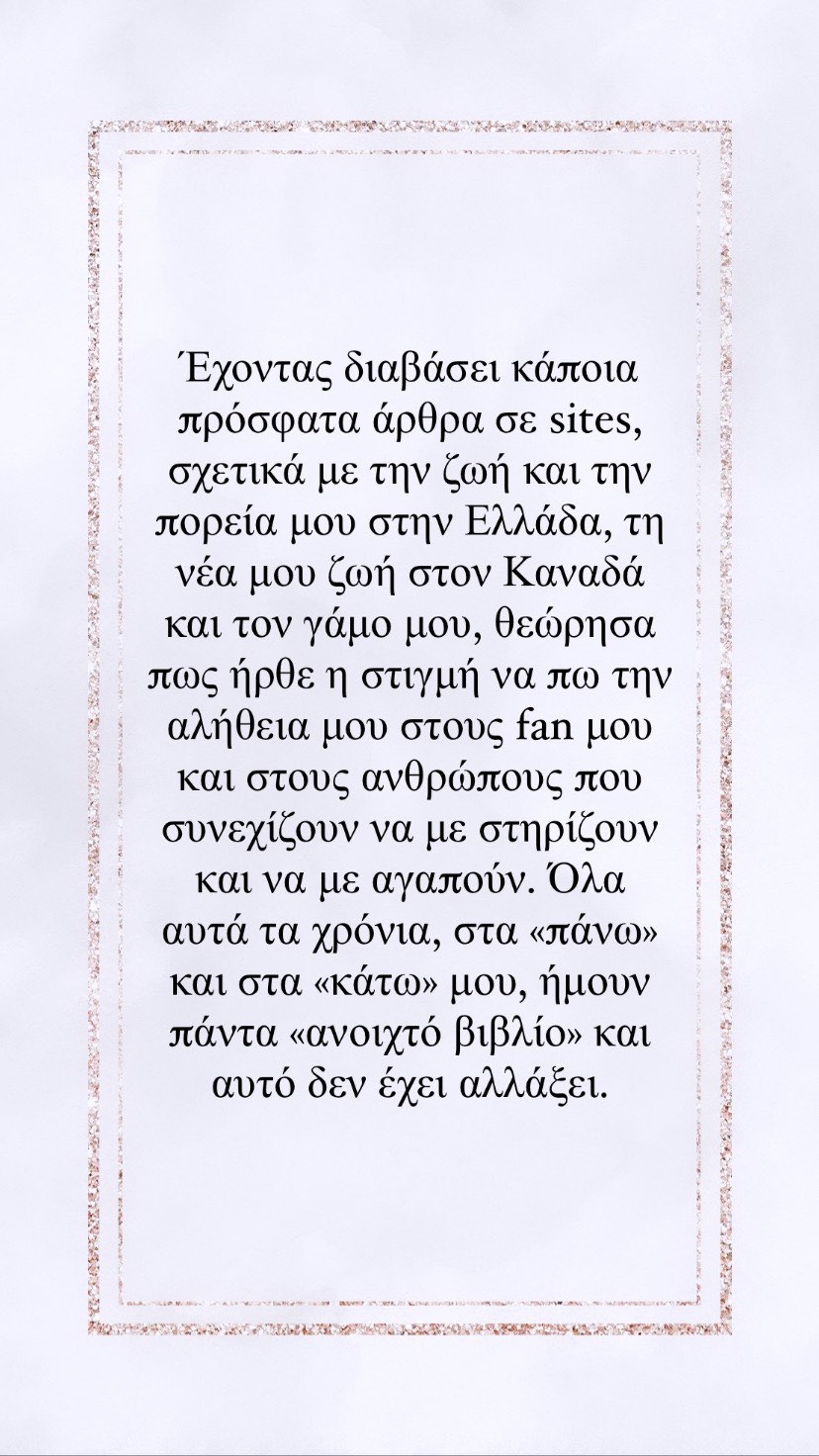 Έχοντας διαβάσει κάποια πρόσφατα άρθρα σε sites, σχετικά με την ζωή και την πορεία μου στην Ελλάδα, τη νέα μου ζωή στον Καναδά και τον γάμο μου, θεώρησα πως ήρθε η στιγμή να πω την αλήθεια μου στους fan μου και στους ανθρώπους που συνεχίζουν να με στηρίζουν και να με αγαπούν. Όλα αυτά τα χρόνια, στα «πάνω» και στα «κάτω» μου, ήμουν πάντα «ανοιχτό βιβλίο» και αυτό δεν έχει αλλάξει.